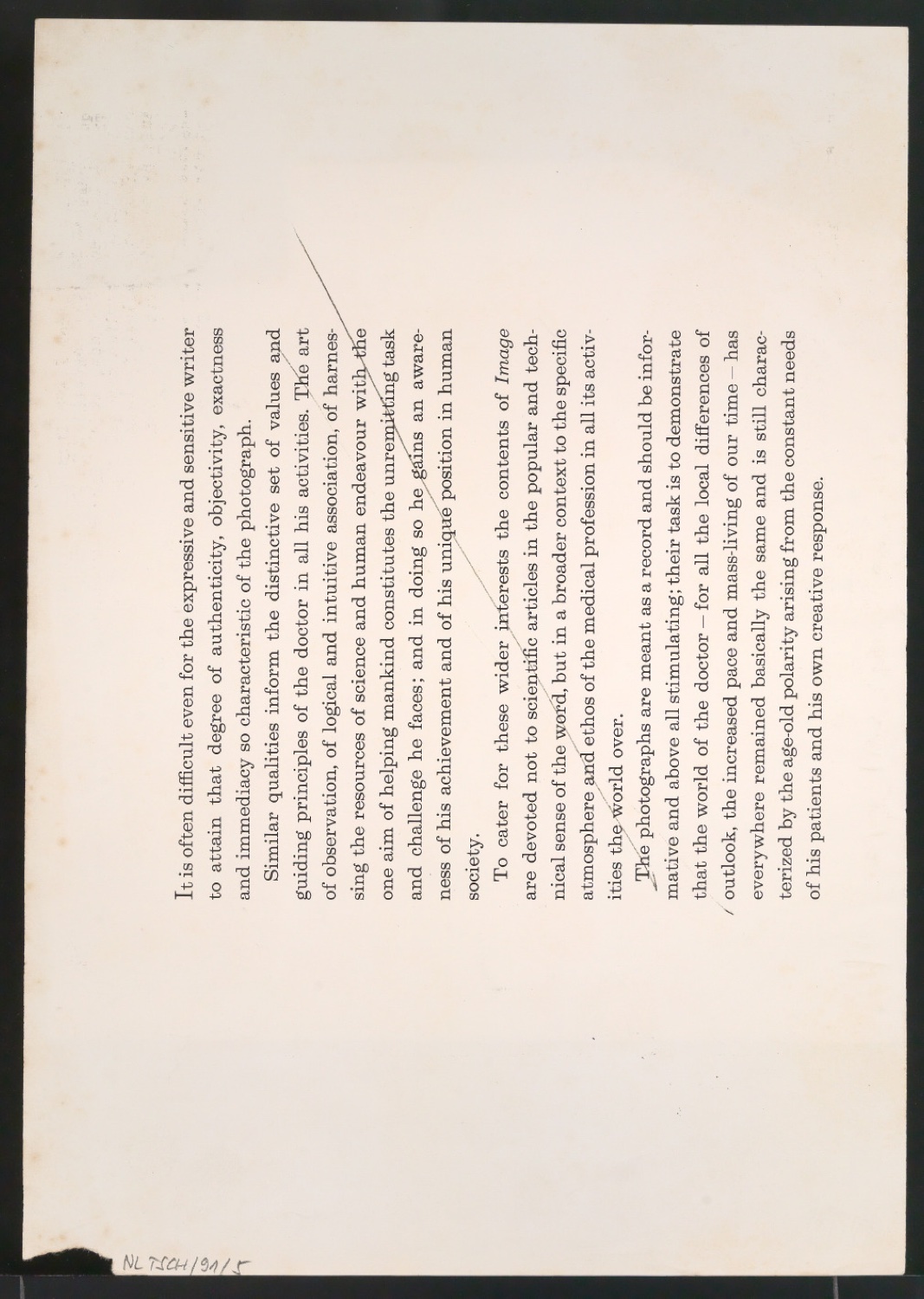 It is often difficult even for the expressive and sensitive writer to attain that degree of authenticity, objectivity, exactness and immediacy so characteristic of the photograph.

Similar qualities inform the distinctive set of values and guiding principles of the doctor in all his activities. The art of observation, of logical and intuitive association, of harnessing the resources of science and human endeavour with the one aim of helping mankind constitutes the unremitting task and challenge he faces; and in doing so he gains an awareness of his achievement and of his unique position in human society.

To cater for these wider interests the contents of Image are devoted not to scientific articles in the popular and technical sense of the word, but in a broader context to the specific atmosphere and ethos of the medical profession in all its activities the world over.

The photographs are meant as a record and should be informative and above all stimulating; their task is to demonstrate that the world of the doctor – for all the local differences of outlook, the increased pace and mass-living of our time – has everywhere remained basically the same and is still characterized by the age-old polarity arising from the constant needs of his patients and his own creative response.

NL TSCH/91/5